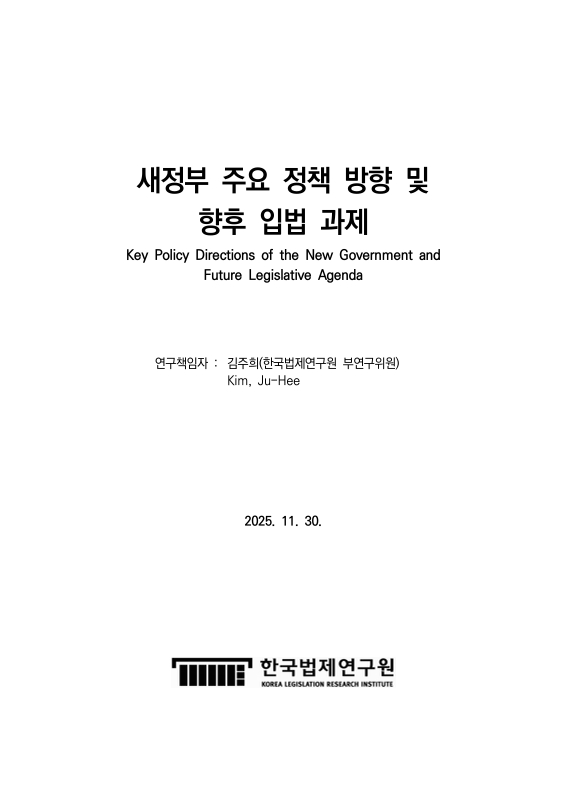 새정부 주요 정책 방향 및 향후 입법 과제

Key Policy Directions of the New Government and Future Legislative Agenda

연구책임자 : 김주희(한국법제연구원 부연구위원)
Kim, Ju-Hee

2025. 11. 30.

한국법제연구원
KOREA LEGISLATION RESEARCH INSTITUTE